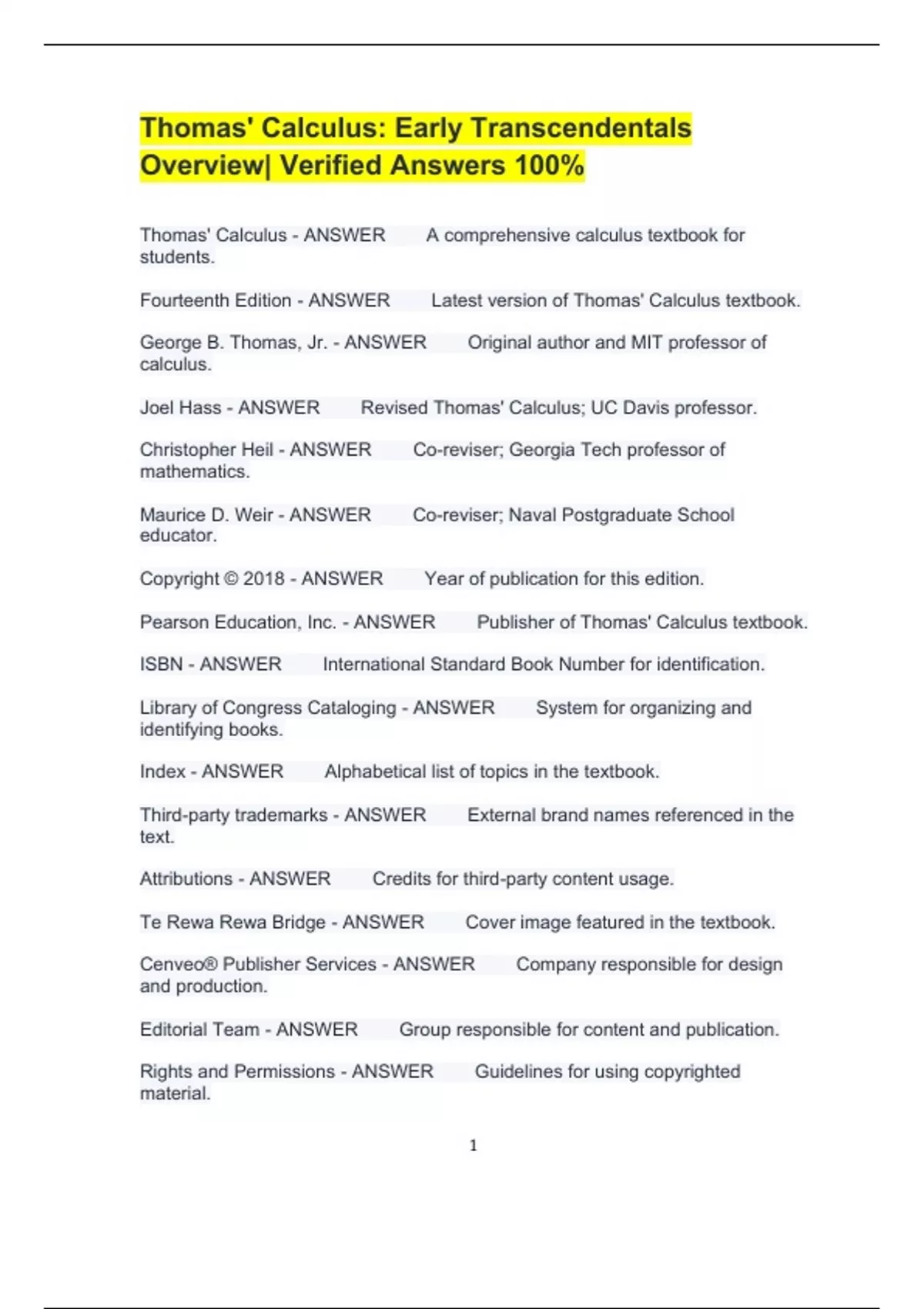 Thomas' Calculus: Early Transcendentals Overview| Verified Answers 100%

Thomas' Calculus - ANSWER A comprehensive calculus textbook for students.

Fourteenth Edition - ANSWER Latest version of Thomas' Calculus textbook.

George B. Thomas, Jr. - ANSWER Original author and MIT professor of calculus.

Joel Hass - ANSWER Revised Thomas' Calculus; UC Davis professor.

Christopher Heil - ANSWER Co-reviser; Georgia Tech professor of mathematics.

Maurice D. Weir - ANSWER Co-reviser; Naval Postgraduate School educator.

Copyright © 2018 - ANSWER Year of publication for this edition.

Pearson Education, Inc. - ANSWER Publisher of Thomas' Calculus textbook.

ISBN - ANSWER International Standard Book Number for identification.

Library of Congress Cataloging - ANSWER System for organizing and identifying books.

Index - ANSWER Alphabetical list of topics in the textbook.

Third-party trademarks - ANSWER External brand names referenced in the text.

Attributions - ANSWER Credits for third-party content usage.

Te Rewa Rewa Bridge - ANSWER Cover image featured in the textbook.

Cenveo® Publisher Services - ANSWER Company responsible for design and production.

Editorial Team - ANSWER Group responsible for content and publication.

Rights and Permissions - ANSWER Guidelines for using copyrighted material.

1